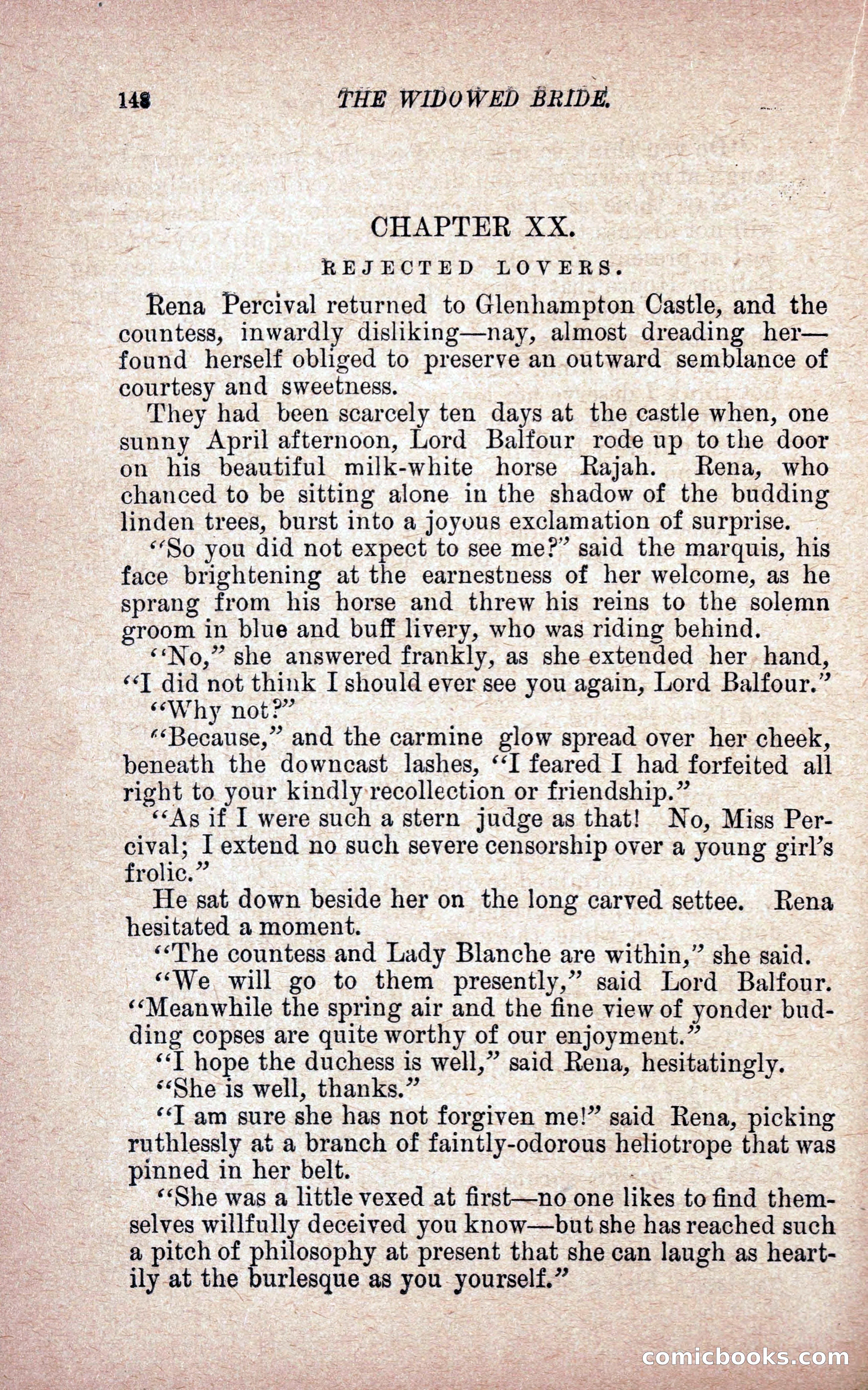 148 THE WIDOWED BRIDE.

CHAPTER XX.

REJECTED LOVERS.

Rena Percival returned to Glenhampton Castle, and the countess, inwardly disliking—nay, almost dreading her—found herself obliged to preserve an outward semblance of courtesy and sweetness.

They had been scarcely ten days at the castle when, one sunny April afternoon, Lord Balfour rode up to the door on his beautiful milk-white horse Rajah. Rena, who chanced to be sitting alone in the shadow of the budding linden trees, burst into a joyous exclamation of surprise.

"So you did not expect to see me?" said the marquis, his face brightening at the earnestness of her welcome, as he sprang from his horse and threw his reins to the solemn groom in blue and buff livery, who was riding behind.

"No," she answered frankly, as she extended her hand, "I did not think I should ever see you again, Lord Balfour."

"Why not?"

"Because," and the carmine glow spread over her cheek, beneath the downcast lashes, "I feared I had forfeited all right to your kindly recollection or friendship."

"As if I were such a stern judge as that! No, Miss Percival; I extend no such severe censorship over a young girl's frolic."

He sat down beside her on the long carved settee. Rena hesitated a moment.

"The countess and Lady Blanche are within," she said.

"We will go to them presently," said Lord Balfour. "Meanwhile the spring air and the fine view of yonder budding copses are quite worthy of our enjoyment."

"I hope the duchess is well," said Rena, hesitatingly.

"She is well, thanks."

"I am sure she has not forgiven me!" said Rena, picking ruthlessly at a branch of faintly-odorous heliotrope that was pinned in her belt.

"She was a little vexed at first—no one likes to find themselves willfully deceived you know—but she has reached such a pitch of philosophy at present that she can laugh as heartily at the burlesque as you yourself."

comicbooks.com